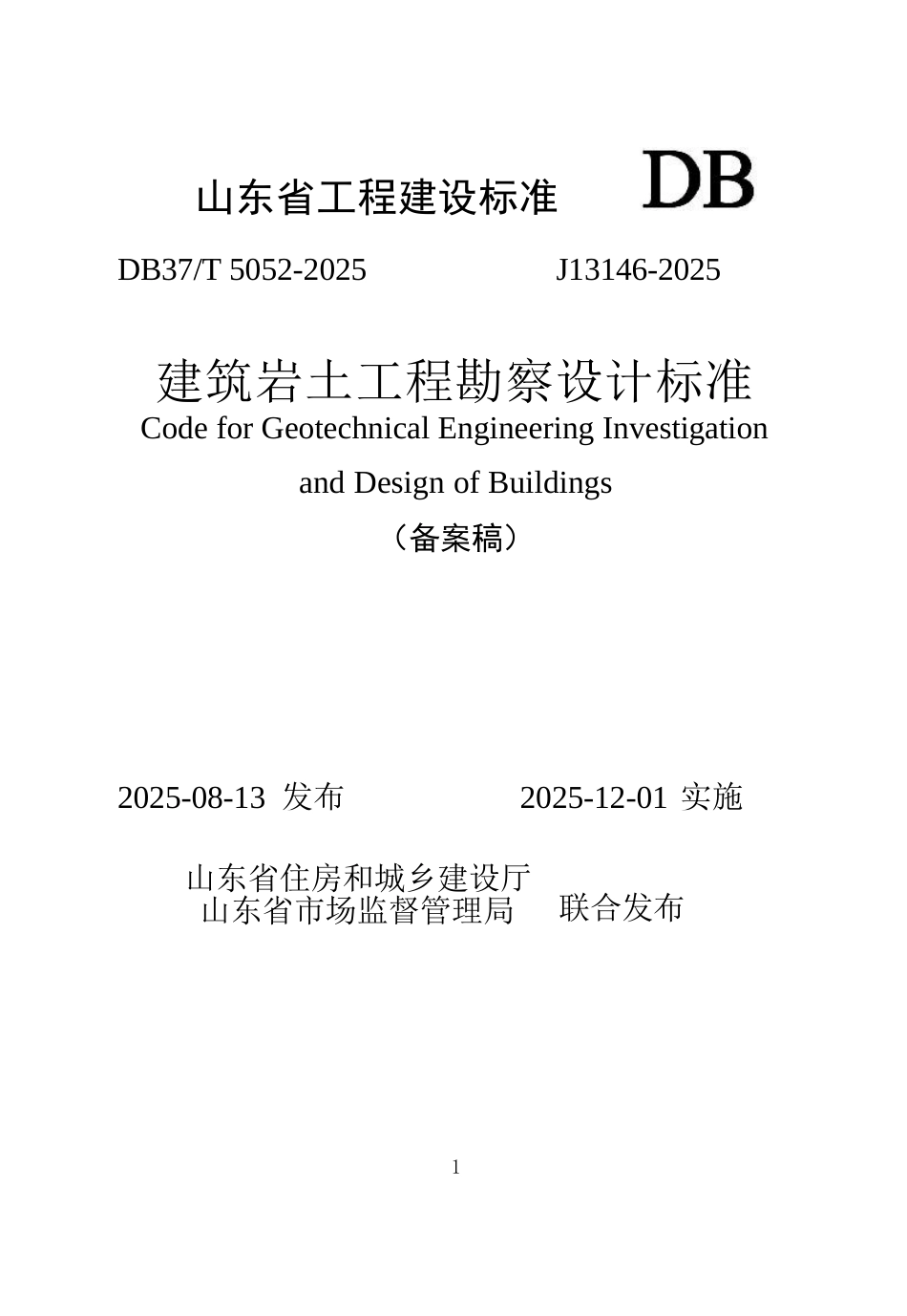 山东省工程建设标准 DB

DB37/T 5052-2025 J13146-2025

建筑岩土工程勘察设计标准

Code for Geotechnical Engineering Investigation and Design of Buildings

（备案稿）

2025-08-13 发布 2025-12-01 实施

山东省住房和城乡建设厅
山东省市场监督管理局 联合发布

1